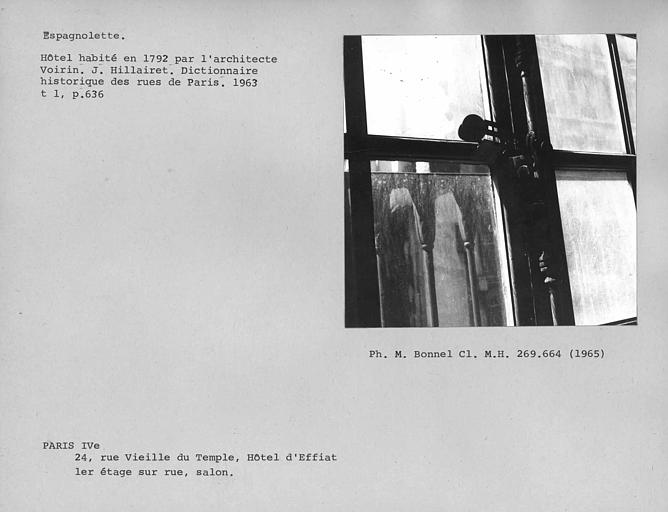 Espagnolette.

Hôtel habité en 1792 par l'architecte Voirin. J. Hillairet. Dictionnaire historique des rues de Paris. 1963 t 1, p.636

Ph. M. Bonnel Cl. M.H. 269.664 (1965)

PARIS IVe
24, rue Vieille du Temple, Hôtel d'Effiat
1er étage sur rue, salon.